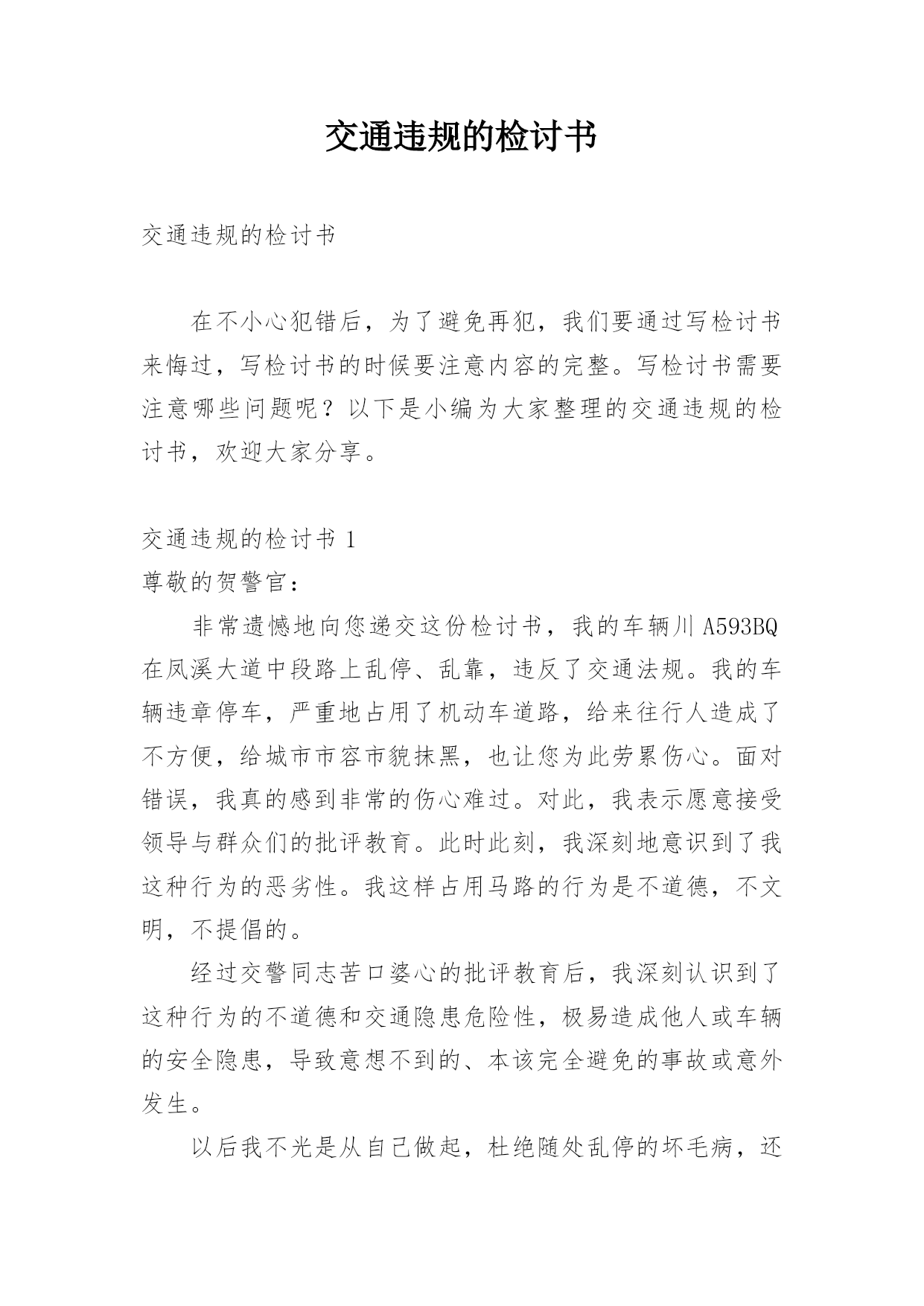 交通违规的检讨书

交通违规的检讨书

在不小心犯错后，为了避免再犯，我们要通过写检讨书来悔过，写检讨书的时候要注意内容的完整。写检讨书需要注意哪些问题呢？以下是小编为大家整理的交通违规的检讨书，欢迎大家分享。

交通违规的检讨书 1
尊敬的贺警官：

非常遗憾地向您递交这份检讨书，我的车辆川 A593BQ 在凤溪大道中段路上乱停、乱靠，违反了交通法规。我的车辆违章停车，严重地占用了机动车道路，给来往行人造成了不方便，给城市市容市貌抹黑，也让您为此劳累伤心。面对错误，我真的感到非常的伤心难过。对此，我表示愿意接受领导与群众们的批评教育。此时此刻，我深刻地意识到了我这种行为的恶劣性。我这样占用马路的行为是不道德，不文明，不提倡的。

经过交警同志苦口婆心的批评教育后，我深刻认识到了这种行为的不道德和交通隐患危险性，极易造成他人或车辆的安全隐患，导致意想不到的、本该完全避免的事故或意外发生。

以后我不光是从自己做起，杜绝随处乱停的坏毛病，还